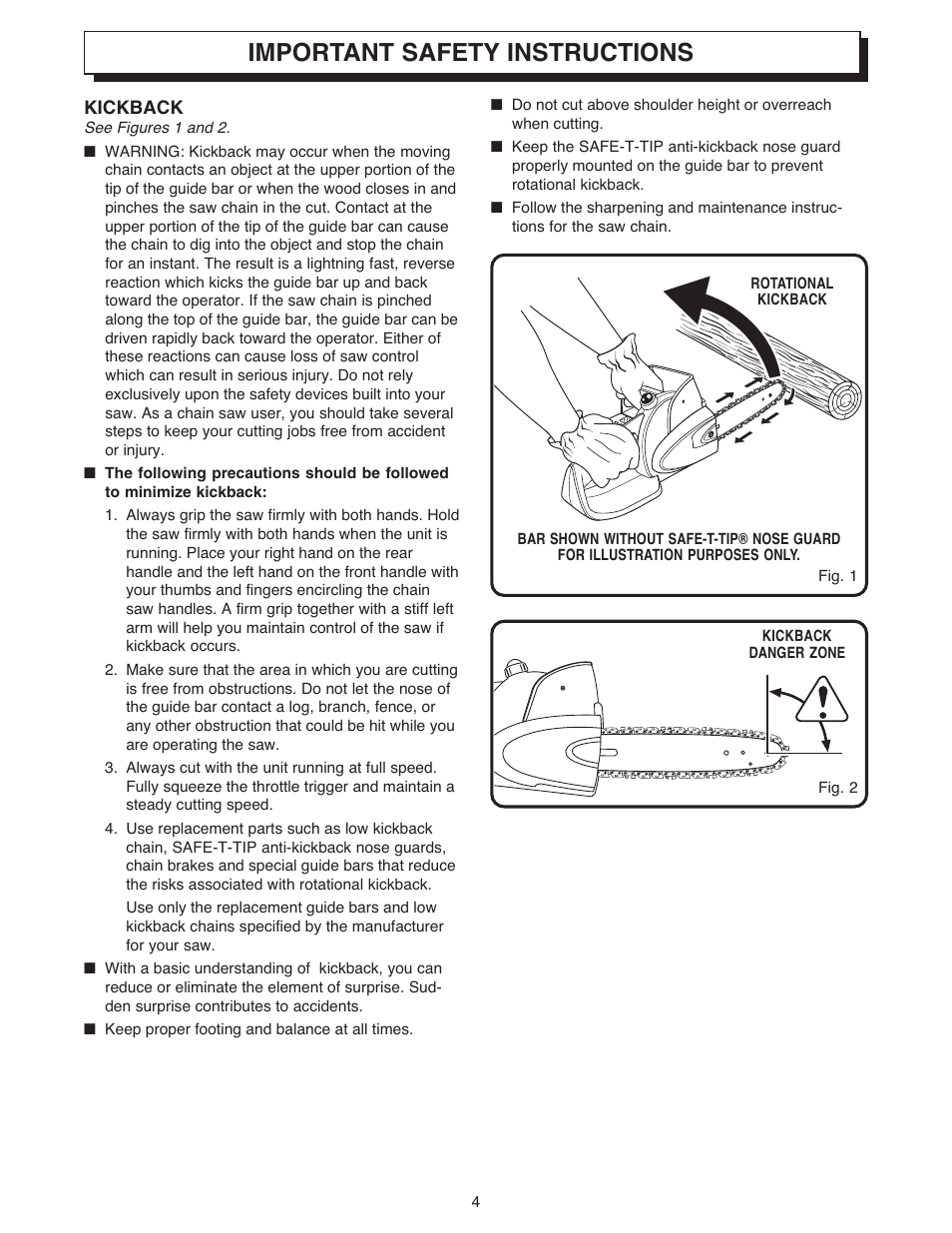 IMPORTANT SAFETY INSTRUCTIONS

KICKBACK
See Figures 1 and 2.

■ WARNING: Kickback may occur when the moving chain contacts an object at the upper portion of the tip of the guide bar or when the wood closes in and pinches the saw chain in the cut. Contact at the upper portion of the tip of the guide bar can cause the chain to dig into the object and stop the chain for an instant. The result is a lightning fast, reverse reaction which kicks the guide bar up and back toward the operator. If the saw chain is pinched along the top of the guide bar, the guide bar can be driven rapidly back toward the operator. Either of these reactions can cause loss of saw control which can result in serious injury. Do not rely exclusively upon the safety devices built into your saw. As a chain saw user, you should take several steps to keep your cutting jobs free from accident or injury.

■ The following precautions should be followed to minimize kickback:

1. Always grip the saw firmly with both hands. Hold the saw firmly with both hands when the unit is running. Place your right hand on the rear handle and the left hand on the front handle with your thumbs and fingers encircling the chain saw handles. A firm grip together with a stiff left arm will help you maintain control of the saw if kickback occurs.

2. Make sure that the area in which you are cutting is free from obstructions. Do not let the nose of the guide bar contact a log, branch, fence, or any other obstruction that could be hit while you are operating the saw.

3. Always cut with the unit running at full speed. Fully squeeze the throttle trigger and maintain a steady cutting speed.

4. Use replacement parts such as low kickback chain, SAFE-T-TIP anti-kickback nose guards, chain brakes and special guide bars that reduce the risks associated with rotational kickback.

Use only the replacement guide bars and low kickback chains specified by the manufacturer for your saw.

■ With a basic understanding of kickback, you can reduce or eliminate the element of surprise. Sudden surprise contributes to accidents.

■ Keep proper footing and balance at all times.

■ Do not cut above shoulder height or overreach when cutting.

■ Keep the SAFE-T-TIP anti-kickback nose guard properly mounted on the guide bar to prevent rotational kickback.

■ Follow the sharpening and maintenance instructions for the saw chain.

ROTATIONAL KICKBACK

BAR SHOWN WITHOUT SAFE-T-TIP® NOSE GUARD FOR ILLUSTRATION PURPOSES ONLY.

Fig. 1

KICKBACK DANGER ZONE

Fig. 2

4